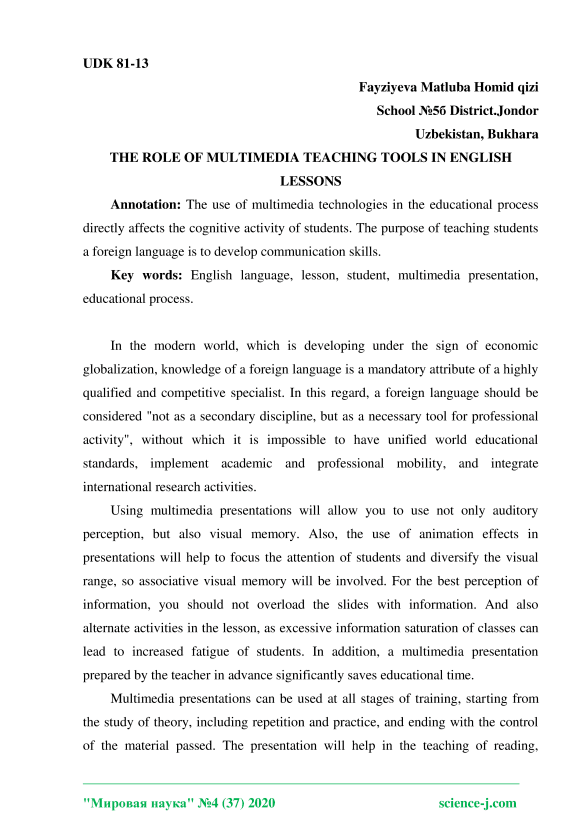 UDK 81-13

Fayziyeva Matluba Homid qizi
School №56 District.Jondor
Uzbekistan, Bukhara

THE ROLE OF MULTIMEDIA TEACHING TOOLS IN ENGLISH LESSONS

Annotation: The use of multimedia technologies in the educational process directly affects the cognitive activity of students. The purpose of teaching students a foreign language is to develop communication skills.

Key words: English language, lesson, student, multimedia presentation, educational process.

In the modern world, which is developing under the sign of economic globalization, knowledge of a foreign language is a mandatory attribute of a highly qualified and competitive specialist. In this regard, a foreign language should be considered "not as a secondary discipline, but as a necessary tool for professional activity", without which it is impossible to have unified world educational standards, implement academic and professional mobility, and integrate international research activities.

Using multimedia presentations will allow you to use not only auditory perception, but also visual memory. Also, the use of animation effects in presentations will help to focus the attention of students and diversify the visual range, so associative visual memory will be involved. For the best perception of information, you should not overload the slides with information. And also alternate activities in the lesson, as excessive information saturation of classes can lead to increased fatigue of students. In addition, a multimedia presentation prepared by the teacher in advance significantly saves educational time.

Multimedia presentations can be used at all stages of training, starting from the study of theory, including repetition and practice, and ending with the control of the material passed. The presentation will help in the teaching of reading,

"Мировая наука" №4 (37) 2020 science-j.com